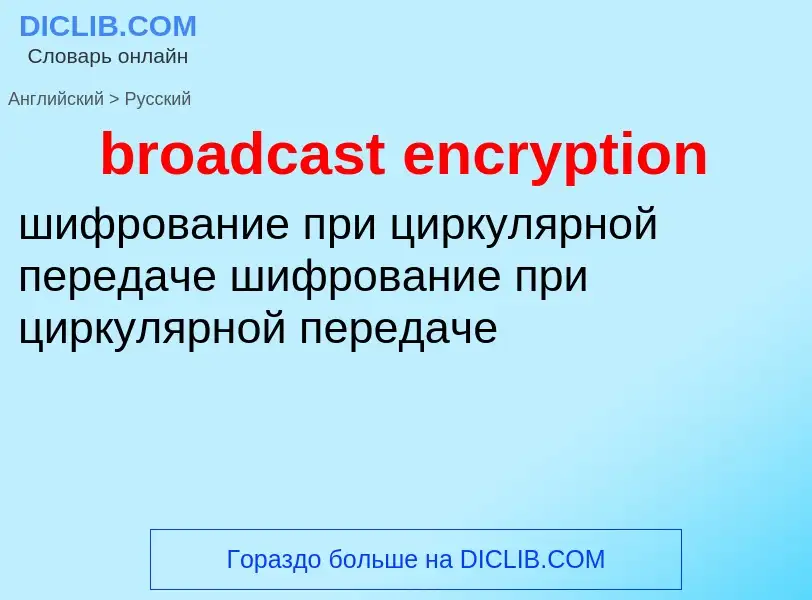 DICLIB.COM
Словарь онлайн

Английский > Русский

broadcast encryption

шифрование при циркулярной передаче шифрование при циркулярной передаче

Гораздо больше на DICLIB.COM